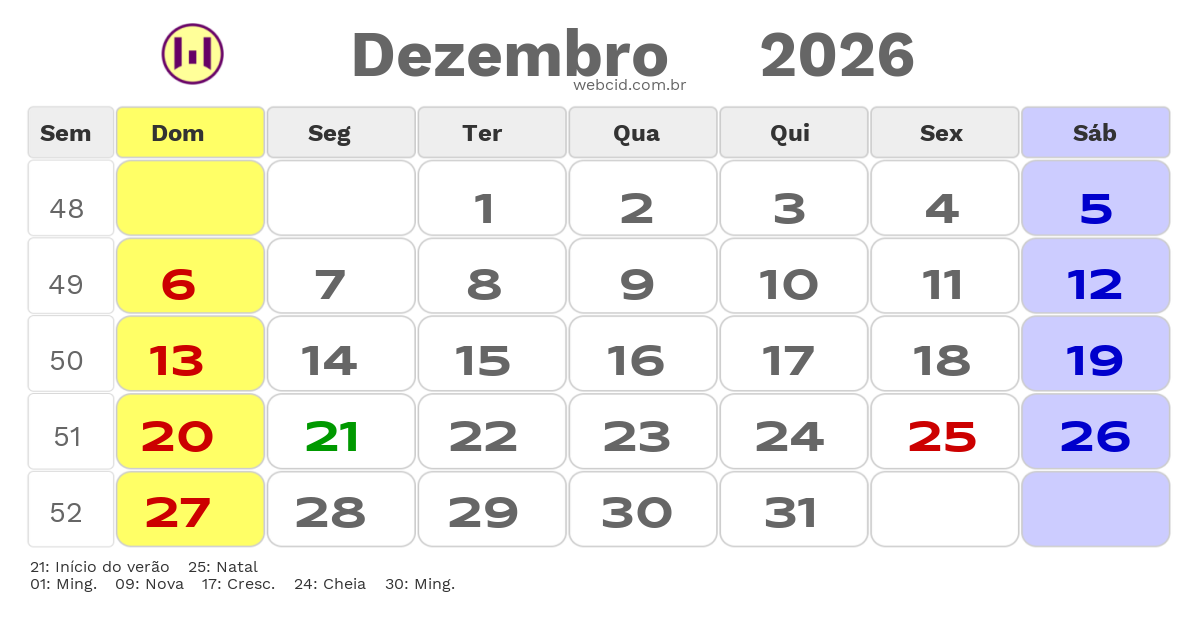 Dezembro 2026
webcid.com.br

| Sem | Dom | Seg | Ter | Qua | Qui | Sex | Sáb |
|---|---|---|---|---|---|---|---|
| 48 | | | 1 | 2 | 3 | 4 | 5 |
| 49 | 6 | 7 | 8 | 9 | 10 | 11 | 12 |
| 50 | 13 | 14 | 15 | 16 | 17 | 18 | 19 |
| 51 | 20 | 21 | 22 | 23 | 24 | 25 | 26 |
| 52 | 27 | 28 | 29 | 30 | 31 | | |

21: Início do verão 25: Natal
01: Ming. 09: Nova 17: Cresc. 24: Cheia 30: Ming.